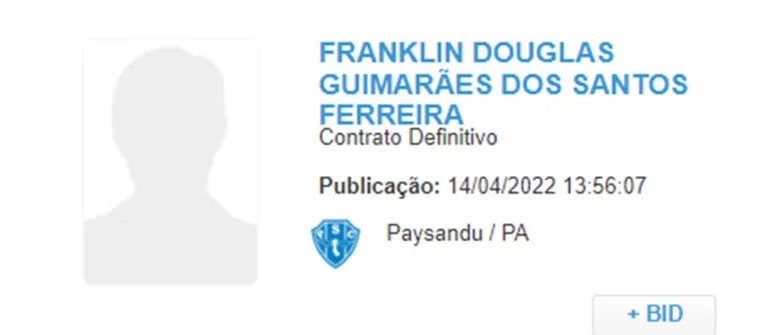 FRANKLIN DOUGLAS GUIMARÃES DOS SANTOS FERREIRA
Contrato Definitivo

Publicação: 14/04/2022 13:56:07

PSC

Paysandu / PA

+ BID